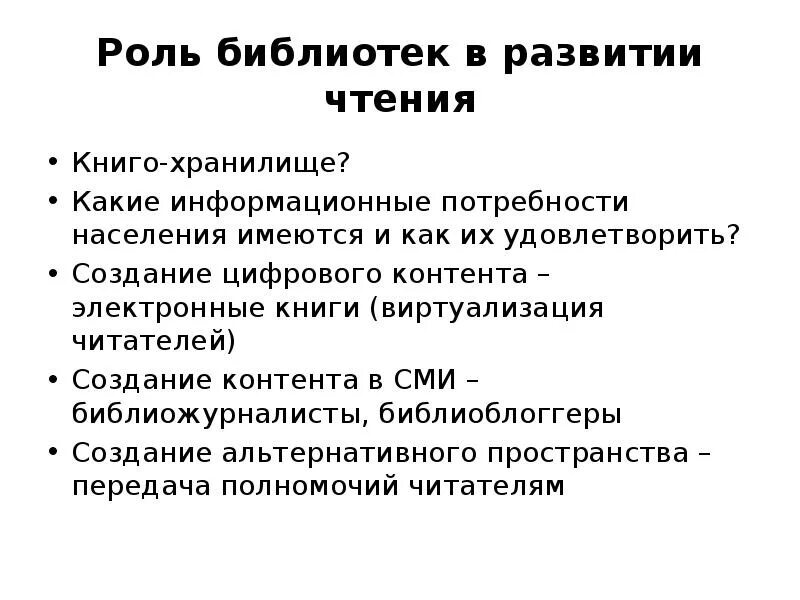 Роль библиотек в развитии чтения

• Книго-хранилище?
• Какие информационные потребности населения имеются и как их удовлетворить?
• Создание цифрового контента – электронные книги (виртуализация читателей)
• Создание контента в СМИ – библиожурналисты, библиоблоггеры
• Создание альтернативного пространства – передача полномочий читателям